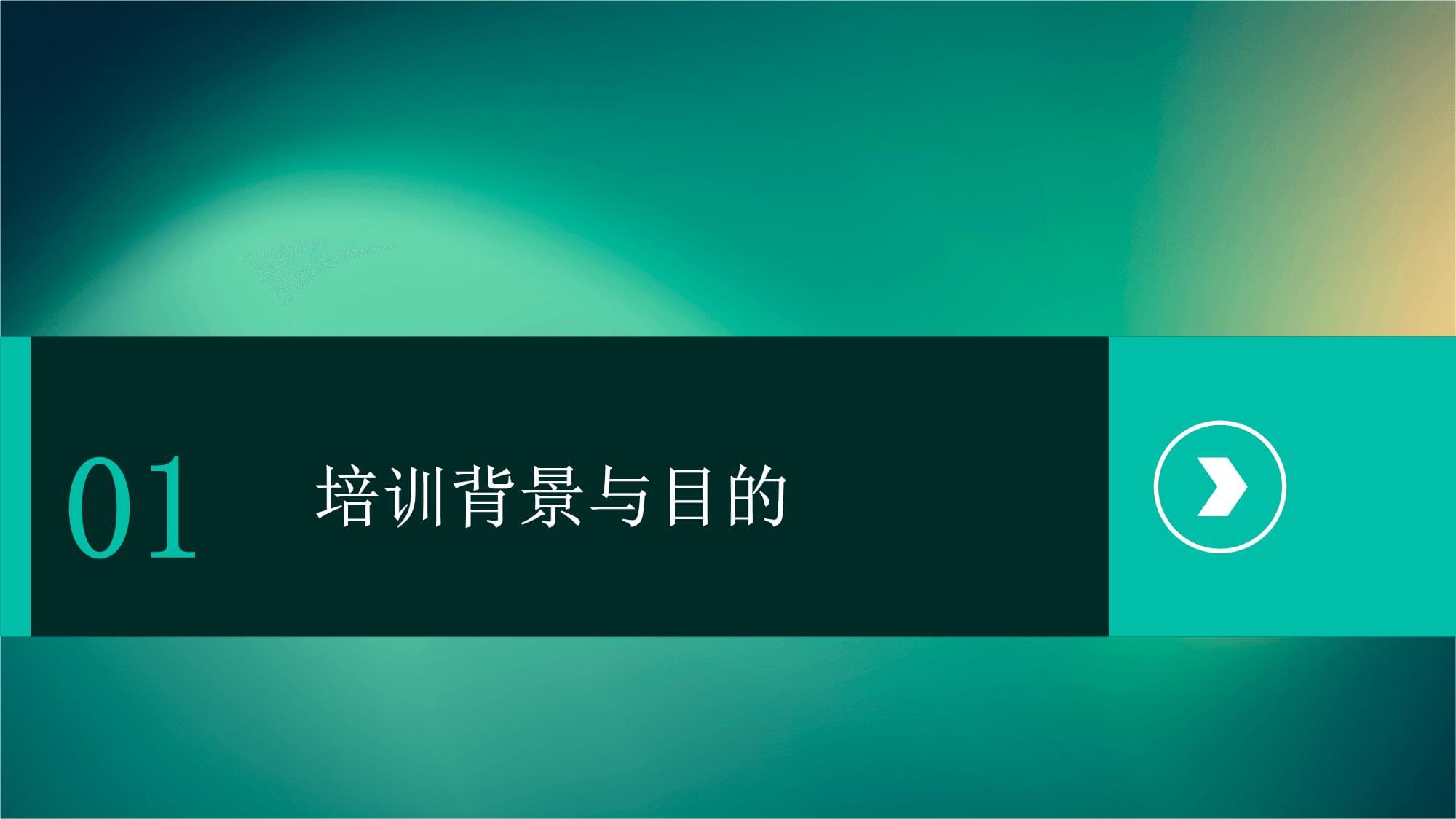 01 培训背景与目的